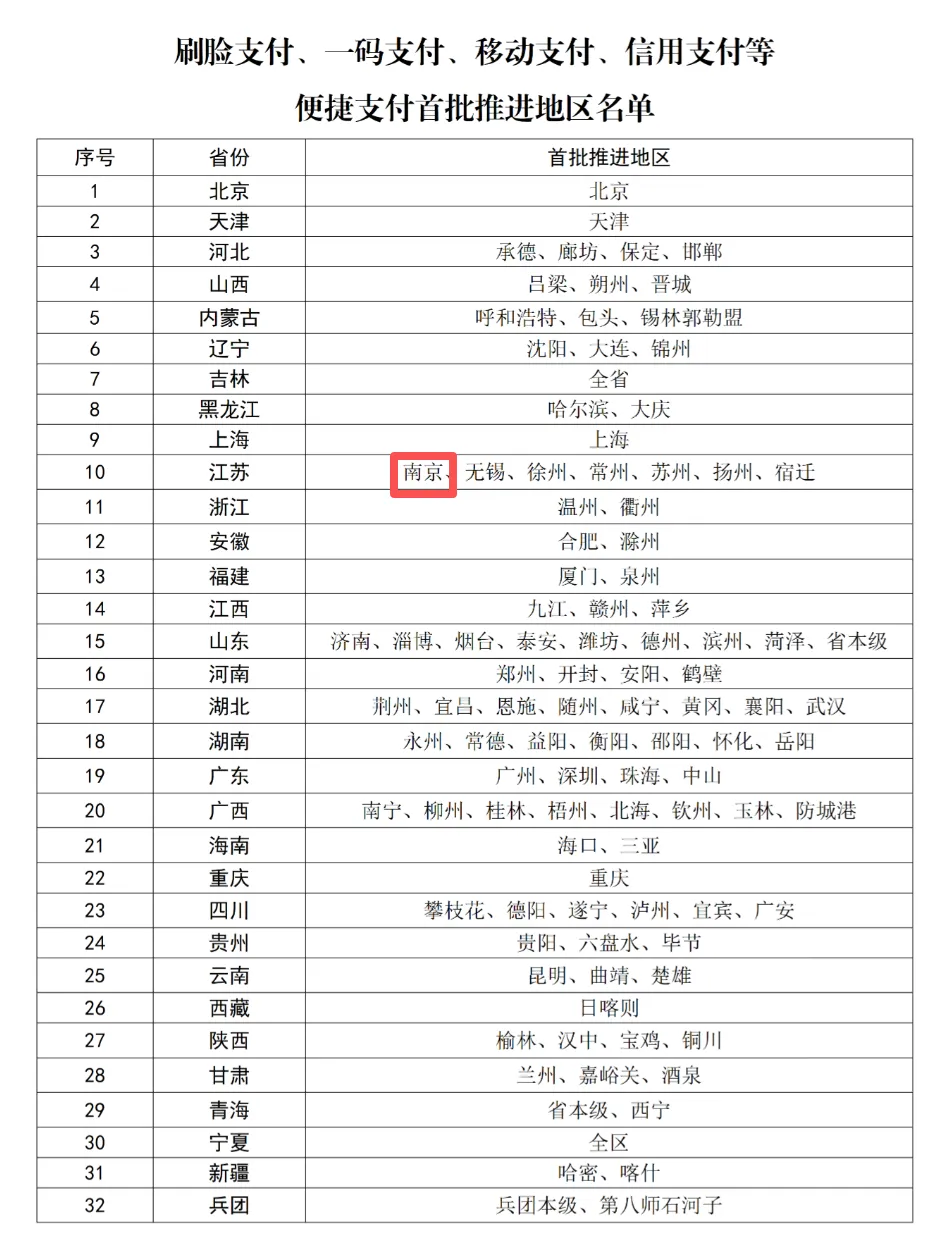 刷脸支付、一码支付、移动支付、信用支付等

便捷支付首批推进地区名单

| 序号 | 省份 | 首批推进地区 |
|---|---|---|
| 1 | 北京 | 北京 |
| 2 | 天津 | 天津 |
| 3 | 河北 | 承德、廊坊、保定、邯郸 |
| 4 | 山西 | 吕梁、朔州、晋城 |
| 5 | 内蒙古 | 呼和浩特、包头、锡林郭勒盟 |
| 6 | 辽宁 | 沈阳、大连、锦州 |
| 7 | 吉林 | 全省 |
| 8 | 黑龙江 | 哈尔滨、大庆 |
| 9 | 上海 | 上海 |
| 10 | 江苏 | 南京、无锡、徐州、常州、苏州、扬州、宿迁 |
| 11 | 浙江 | 温州、衢州 |
| 12 | 安徽 | 合肥、滁州 |
| 13 | 福建 | 厦门、泉州 |
| 14 | 江西 | 九江、赣州、萍乡 |
| 15 | 山东 | 济南、淄博、烟台、泰安、潍坊、德州、滨州、菏泽、省本级 |
| 16 | 河南 | 郑州、开封、安阳、鹤壁 |
| 17 | 湖北 | 荆州、宜昌、恩施、随州、咸宁、黄冈、襄阳、武汉 |
| 18 | 湖南 | 永州、常德、益阳、衡阳、邵阳、怀化、岳阳 |
| 19 | 广东 | 广州、深圳、珠海、中山 |
| 20 | 广西 | 南宁、柳州、桂林、梧州、北海、钦州、玉林、防城港 |
| 21 | 海南 | 海口、三亚 |
| 22 | 重庆 | 重庆 |
| 23 | 四川 | 攀枝花、德阳、遂宁、泸州、宜宾、广安 |
| 24 | 贵州 | 贵阳、六盘水、毕节 |
| 25 | 云南 | 昆明、曲靖、楚雄 |
| 26 | 西藏 | 日喀则 |
| 27 | 陕西 | 榆林、汉中、宝鸡、铜川 |
| 28 | 甘肃 | 兰州、嘉峪关、酒泉 |
| 29 | 青海 | 省本级、西宁 |
| 30 | 宁夏 | 全区 |
| 31 | 新疆 | 哈密、喀什 |
| 32 | 兵团 | 兵团本级、第八师石河子 |